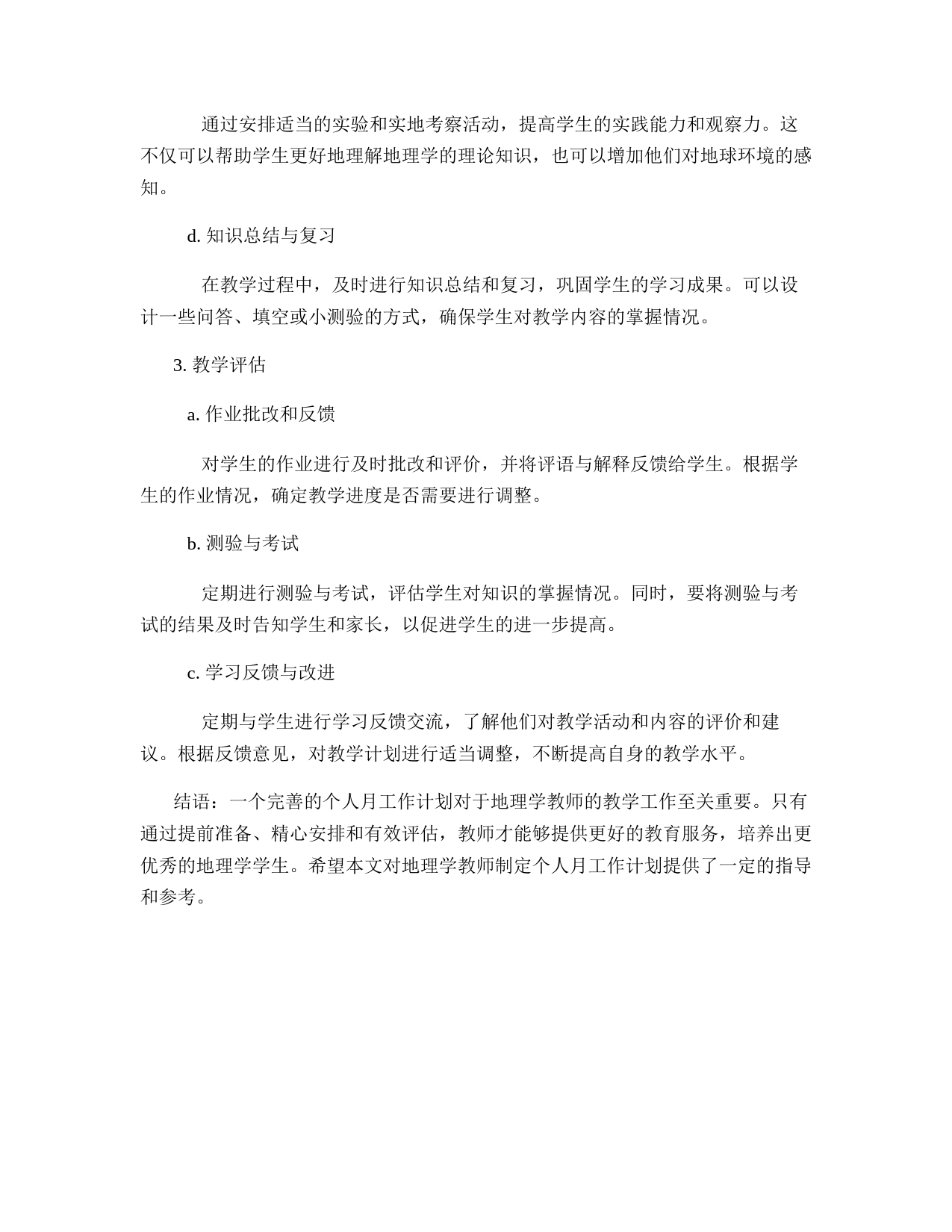 通过安排适当的实验和实地考察活动，提高学生的实践能力和观察力。这不仅可以帮助学生更好地理解地理学的理论知识，也可以增加他们对地球环境的感知。

d. 知识总结与复习

在教学过程中，及时进行知识总结和复习，巩固学生的学习成果。可以设计一些问答、填空或小测验的方式，确保学生对教学内容的掌握情况。

3. 教学评估

a. 作业批改和反馈

对学生的作业进行及时批改和评价，并将评语与解释反馈给学生。根据学生的作业情况，确定教学进度是否需要进行调整。

b. 测验与考试

定期进行测验与考试，评估学生对知识的掌握情况。同时，要将测验与考试的结果及时告知学生和家长，以促进学生的进一步提高。

c. 学习反馈与改进

定期与学生进行学习反馈交流，了解他们对教学活动和内容的评价和建议。根据反馈意见，对教学计划进行适当调整，不断提高自身的教学水平。

结语：一个完善的个人月工作计划对于地理学教师的教学工作至关重要。只有通过提前准备、精心安排和有效评估，教师才能够提供更好的教育服务，培养出更优秀的地理学学生。希望本文对地理学教师制定个人月工作计划提供了一定的指导和参考。